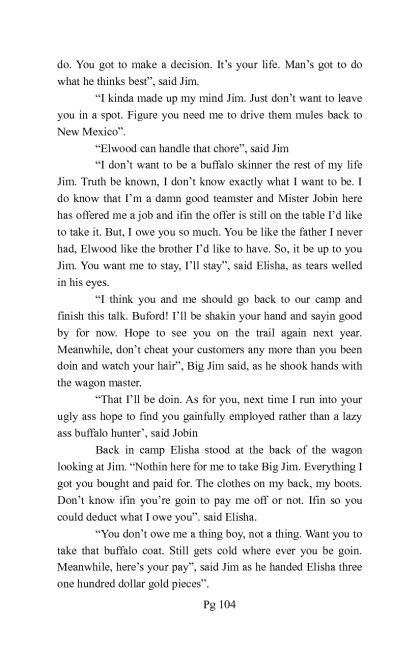 do. You got to make a decision. It's your life. Man's got to do what he thinks best", said Jim.

"I kinda made up my mind Jim. Just don't want to leave you in a spot. Figure you need me to drive them mules back to New Mexico".

"Elwood can handle that chore", said Jim

"I don't want to be a buffalo skinner the rest of my life Jim. Truth be known, I don't know exactly what I want to be. I do know that I'm a damn good teamster and Mister Jobin here has offered me a job and ifin the offer is still on the table I'd like to take it. But, I owe you so much. You be like the father I never had, Elwood like the brother I'd like to have. So, it be up to you Jim. You want me to stay, I'll stay", said Elisha, as tears welled in his eyes.

"I think you and me should go back to our camp and finish this talk. Buford! I'll be shakin your hand and sayin good by for now. Hope to see you on the trail again next year. Meanwhile, don't cheat your customers any more than you been doin and watch your hair", Big Jim said, as he shook hands with the wagon master.

"That I'll be doin. As for you, next time I run into your ugly ass hope to find you gainfully employed rather than a lazy ass buffalo hunter', said Jobin

Back in camp Elisha stood at the back of the wagon looking at Jim. "Nothin here for me to take Big Jim. Everything I got you bought and paid for. The clothes on my back, my boots. Don't know ifin you're goin to pay me off or not. Ifin so you could deduct what I owe you". said Elisha.

"You don't owe me a thing boy, not a thing. Want you to take that buffalo coat. Still gets cold where ever you be goin. Meanwhile, here's your pay", said Jim as he handed Elisha three one hundred dollar gold pieces".

Pg 104